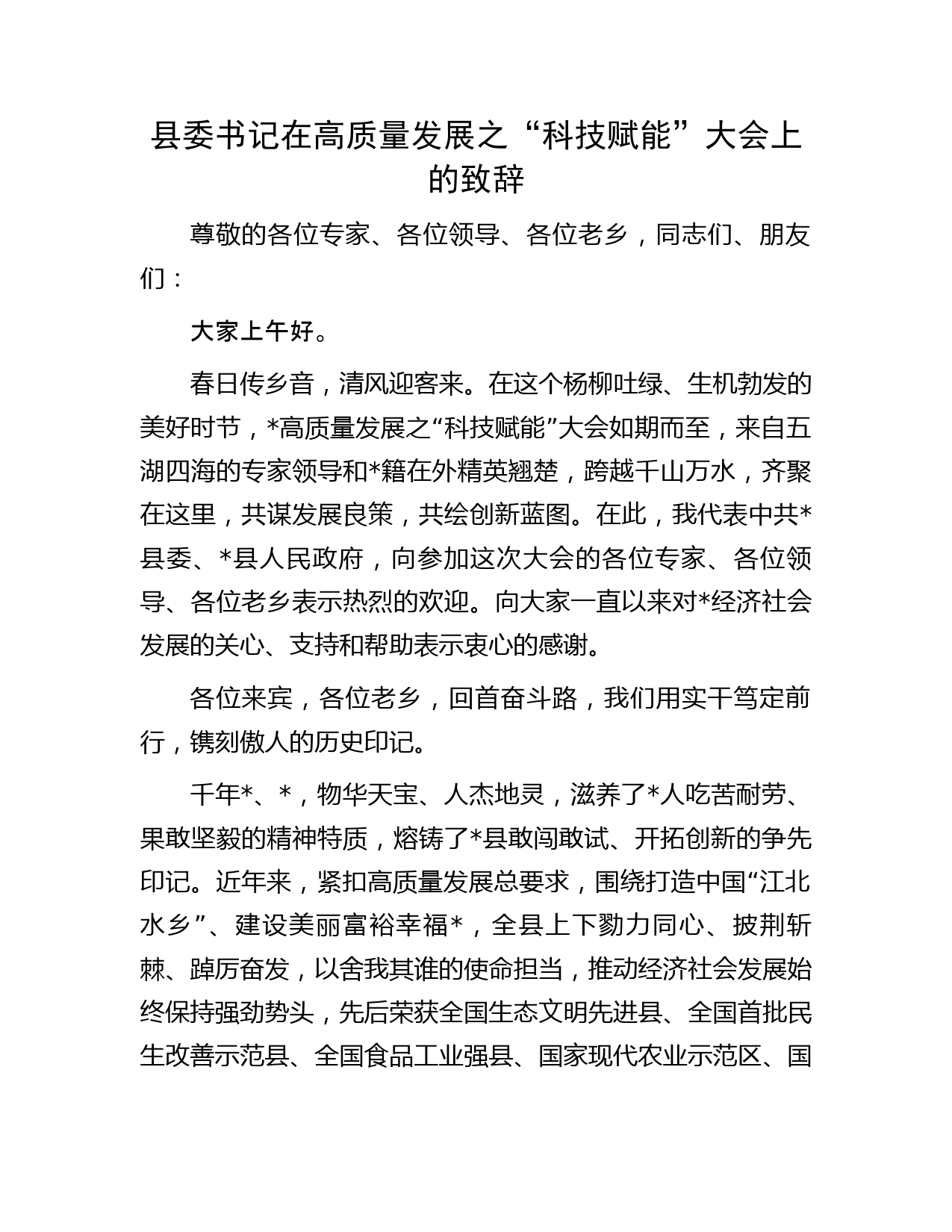 县委书记在高质量发展之“科技赋能”大会上的致辞

尊敬的各位专家、各位领导、各位老乡，同志们、朋友们：

大家上午好。

春日传乡音，清风迎客来。在这个杨柳吐绿、生机勃发的美好时节，*高质量发展之“科技赋能”大会如期而至，来自五湖四海的专家领导和*籍在外精英翘楚，跨越千山万水，齐聚在这里，共谋发展良策，共绘创新蓝图。在此，我代表中共*县委、*县人民政府，向参加这次大会的各位专家、各位领导、各位老乡表示热烈的欢迎。向大家一直以来对*经济社会发展的关心、支持和帮助表示衷心的感谢。

各位来宾，各位老乡，回首奋斗路，我们用实干笃定前行，镌刻傲人的历史印记。

千年*、*，物华天宝、人杰地灵，滋养了*人吃苦耐劳、果敢坚毅的精神特质，熔铸了*县敢闯敢试、开拓创新的争先印记。近年来，紧扣高质量发展总要求，围绕打造中国“江北水乡”、建设美丽富裕幸福*，全县上下勠力同心、披荆斩棘、踔厉奋发，以舍我其谁的使命担当，推动经济社会发展始终保持强劲势头，先后荣获全国生态文明先进县、全国首批民生改善示范县、全国食品工业强县、国家现代农业示范区、国